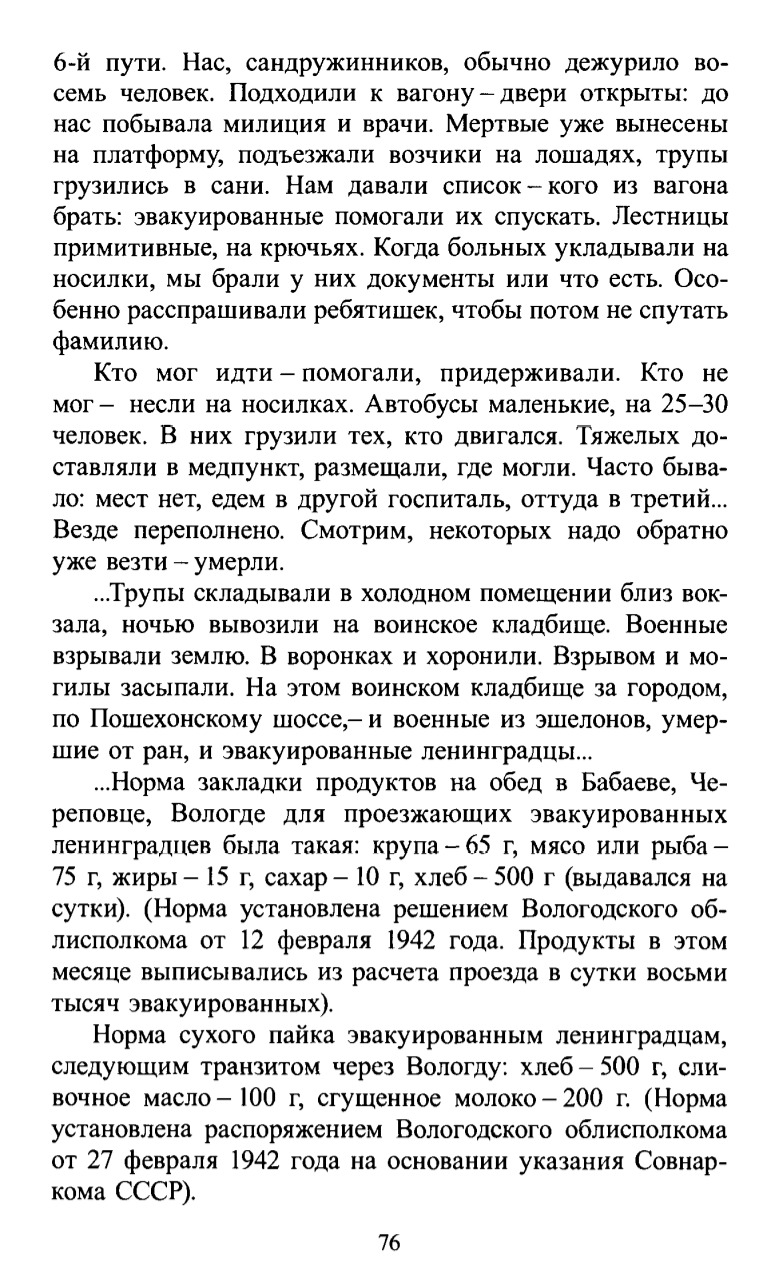 6-й пути. Нас, сандружинников, обычно дежурило восемь человек. Подходили к вагону – двери открыты: до нас побывала милиция и врачи. Мертвые уже вынесены на платформу, подъезжали возчики на лошадях, трупы грузились в сани. Нам давали список – кого из вагона брать: эвакуированные помогали их спускать. Лестницы примитивные, на крючьях. Когда больных укладывали на носилки, мы брали у них документы или что есть. Особенно расспрашивали ребятишек, чтобы потом не спутать фамилию.

Кто мог идти – помогали, придерживали. Кто не мог – несли на носилках. Автобусы маленькие, на 25–30 человек. В них грузили тех, кто двигался. Тяжелых доставляли в медпункт, размещали, где могли. Часто бывало: мест нет, едем в другой госпиталь, оттуда в третий... Везде переполнено. Смотрим, некоторых надо обратно уже везти – умерли.

...Трупы складывали в холодном помещении близ вокзала, ночью вывозили на воинское кладбище. Военные взрывали землю. В воронках и хоронили. Взрывом и могилы засыпали. На этом воинском кладбище за городом, по Пошехонскому шоссе,– и военные из эшелонов, умершие от ран, и эвакуированные ленинградцы...

...Норма закладки продуктов на обед в Бабаеве, Череповце, Вологде для проезжающих эвакуированных ленинградцев была такая: крупа – 65 г, мясо или рыба – 75 г, жиры – 15 г, сахар – 10 г, хлеб – 500 г (выдавался на сутки). (Норма установлена решением Вологодского облисполкома от 12 февраля 1942 года. Продукты в этом месяце выписывались из расчета проезда в сутки восьми тысяч эвакуированных).

Норма сухого пайка эвакуированным ленинградцам, следующим транзитом через Вологду: хлеб – 500 г, сливочное масло – 100 г, сгущенное молоко – 200 г. (Норма установлена распоряжением Вологодского облисполкома от 27 февраля 1942 года на основании указания Совнаркома СССР).

76